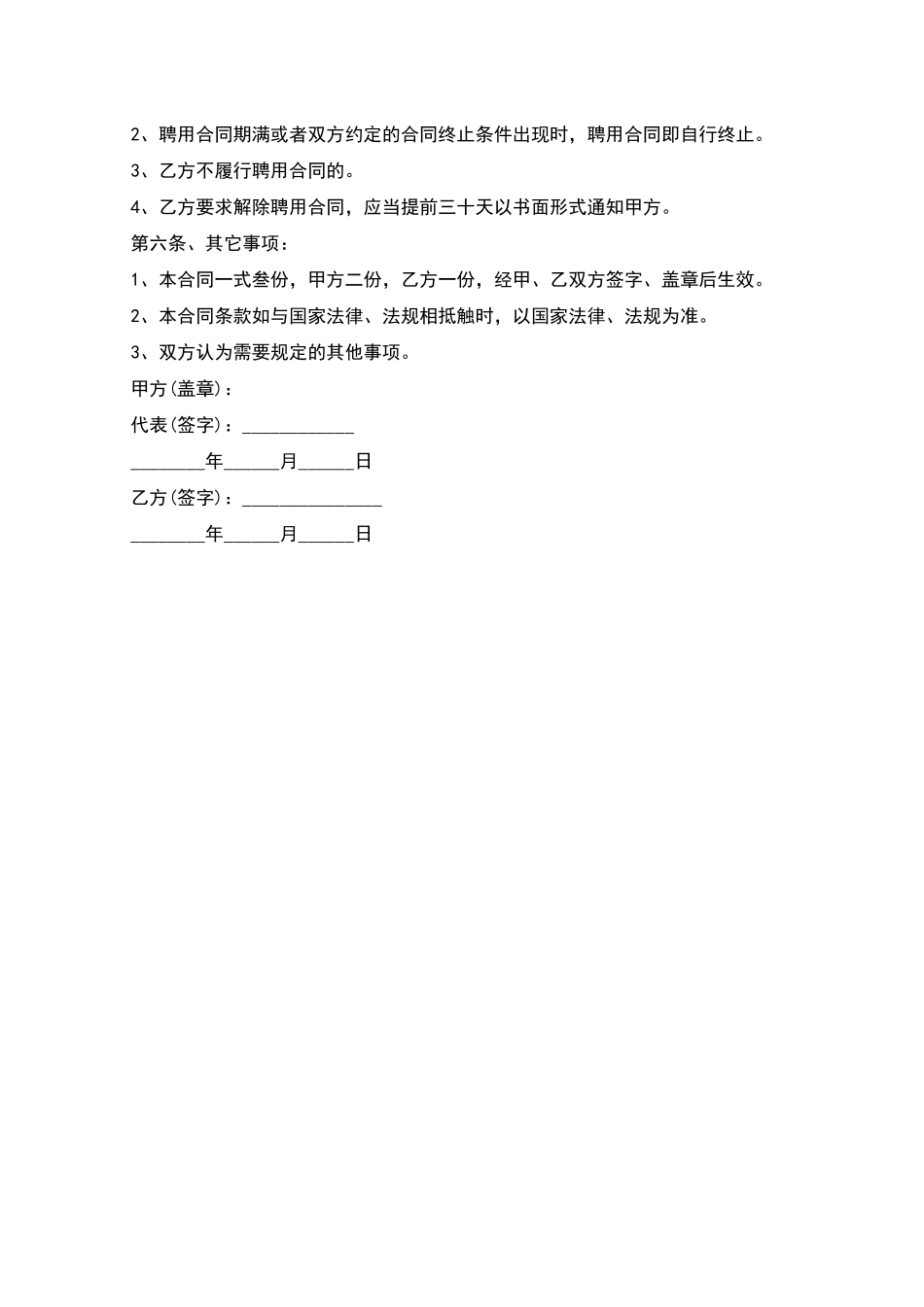 2、聘用合同期满或者双方约定的合同终止条件出现时，聘用合同即自行终止。

3、乙方不履行聘用合同的。

4、乙方要求解除聘用合同，应当提前三十天以书面形式通知甲方。

第六条、其它事项：

1、本合同一式叁份，甲方二份，乙方一份，经甲、乙双方签字、盖章后生效。

2、本合同条款如与国家法律、法规相抵触时，以国家法律、法规为准。

3、双方认为需要规定的其他事项。

甲方(盖章)：

代表(签字)：____________

________年______月______日

乙方(签字)：_______________

________年______月______日